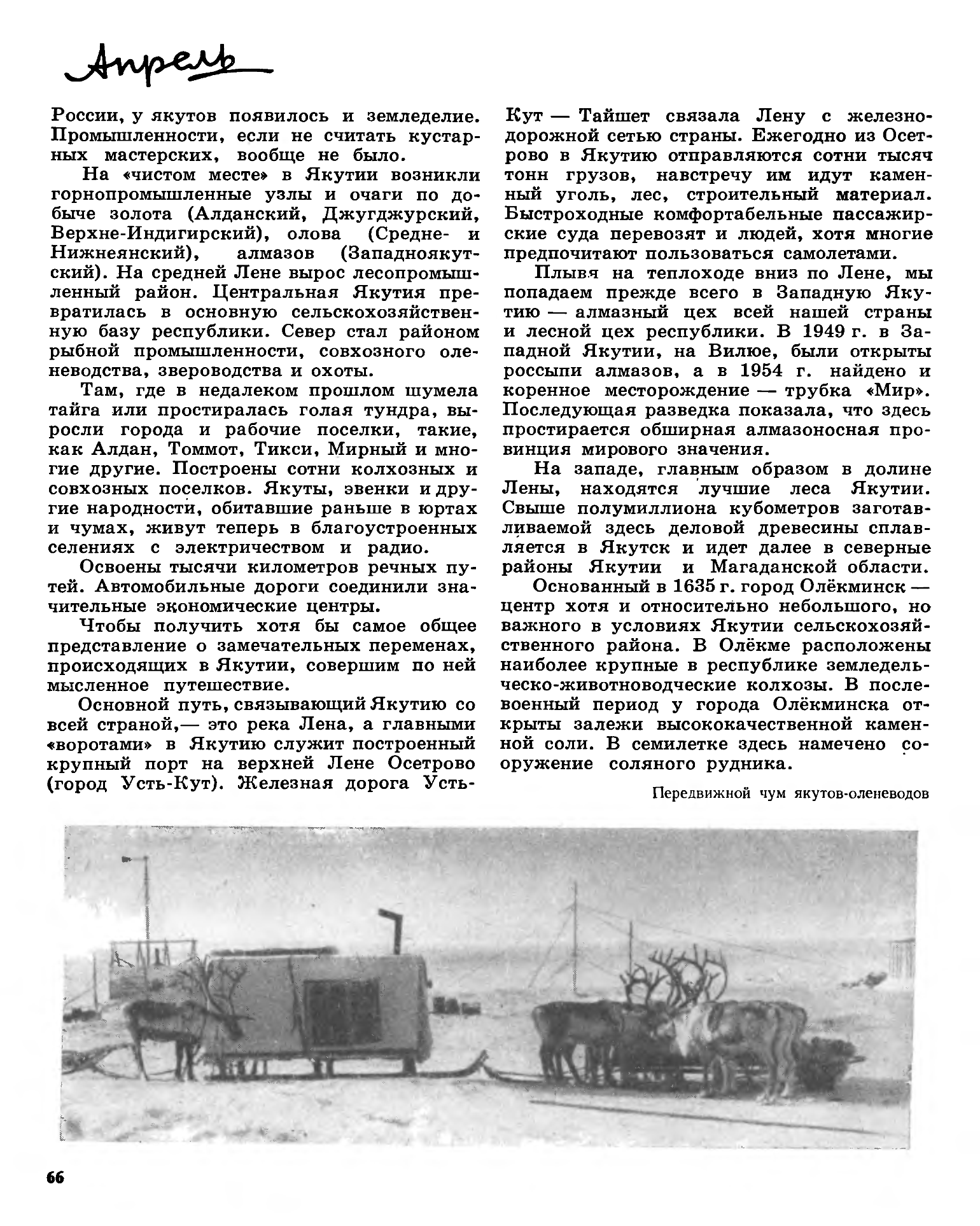 Апрель

России, у якутов появилось и земледелие. Промышленности, если не считать кустарных мастерских, вообще не было.

На «чистом месте» в Якутии возникли горнопромышленные узлы и очаги по добыче золота (Алданский, Джугджурский, Верхне-Индигирский), олова (Средне- и Нижнеянский), алмазов (Западноякутский). На средней Лене вырос лесопромышленный район. Центральная Якутия превратилась в основную сельскохозяйственную базу республики. Север стал районом рыбной промышленности, совхозного оленеводства, звероводства и охоты.

Там, где в недалеком прошлом шумела тайга или простиралась голая тундра, выросли города и рабочие поселки, такие, как Алдан, Томмот, Тикси, Мирный и многие другие. Построены сотни колхозных и совхозных поселков. Якуты, эвенки и другие народности, обитавшие раньше в юртах и чумах, живут теперь в благоустроенных селениях с электричеством и радио.

Освоены тысячи километров речных путей. Автомобильные дороги соединили значительные экономические центры.

Чтобы получить хотя бы самое общее представление о замечательных переменах, происходящих в Якутии, совершим по ней мысленное путешествие.

Основной путь, связывающий Якутию со всей страной,— это река Лена, а главными «воротами» в Якутию служит построенный крупный порт на верхней Лене Осетрово (город Усть-Кут). Железная дорога Усть-Кут — Тайшет связала Лену с железнодорожной сетью страны. Ежегодно из Осетрово в Якутию отправляются сотни тысяч тонн грузов, навстречу им идут каменный уголь, лес, строительный материал. Быстроходные комфортабельные пассажирские суда перевозят и людей, хотя многие предпочитают пользоваться самолетами.

Плывя на теплоходе вниз по Лене, мы попадаем прежде всего в Западную Якутию — алмазный цех всей нашей страны и лесной цех республики. В 1949 г. в Западной Якутии, на Вилюе, были открыты россыпи алмазов, а в 1954 г. найдено и коренное месторождение — трубка «Мир». Последующая разведка показала, что здесь простирается обширная алмазоносная провинция мирового значения.

На западе, главным образом в долине Лены, находятся лучшие леса Якутии. Свыше полумиллиона кубометров заготавливаемой здесь деловой древесины сплавляется в Якутск и идет далее в северные районы Якутии и Магаданской области.

Основанный в 1635 г. город Олёкминск — центр хотя и относительно небольшого, но важного в условиях Якутии сельскохозяйственного района. В Олёкме расположены наиболее крупные в республике земледельческо-животноводческие колхозы. В послевоенный период у города Олёкминска открыты залежи высококачественной каменной соли. В семилетке здесь намечено сооружение соляного рудника.

Передвижной чум якутов-оленеводов

66